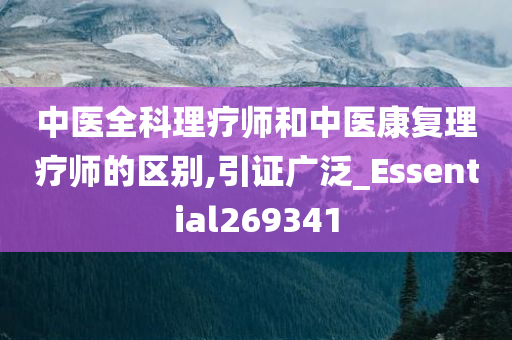 中医全科理疗师和中医康复理疗师的区别,引证广泛_Essential269341